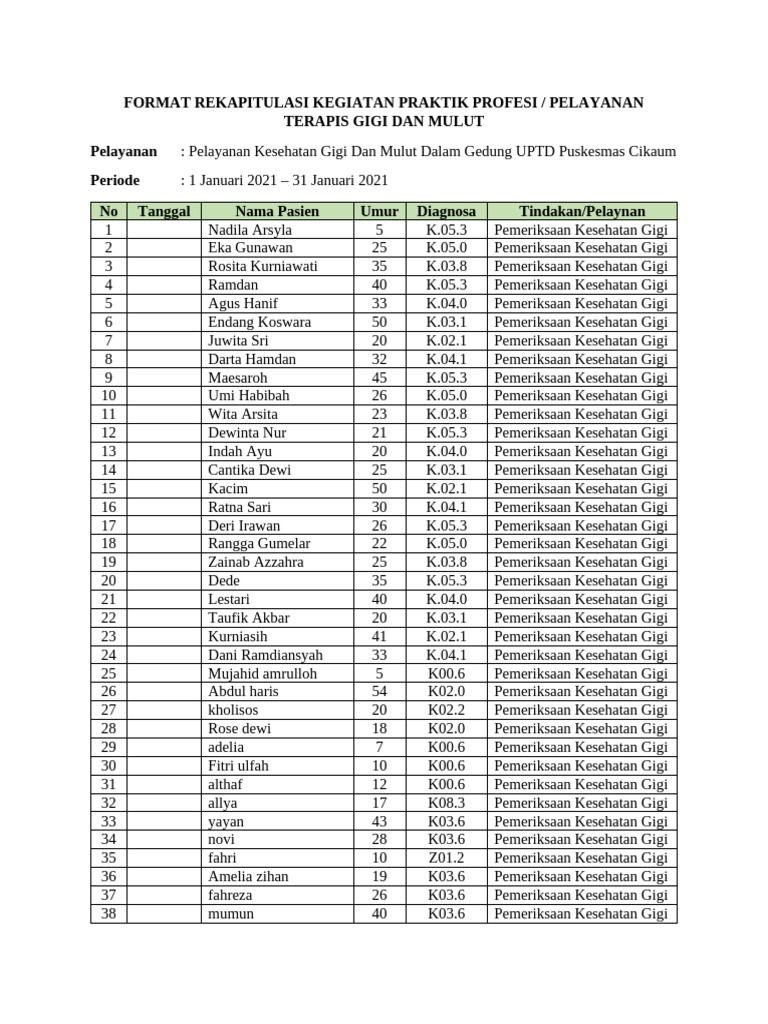 FORMAT REKAPITULASI KEGIATAN PRAKTIK PROFESI / PELAYANAN TERAPIS GIGI DAN MULUT

Pelayanan : Pelayanan Kesehatan Gigi Dan Mulut Dalam Gedung UPTD Puskesmas Cikaum

Periode : 1 Januari 2021 – 31 Januari 2021

| No | Tanggal | Nama Pasien | Umur | Diagnosa | Tindakan/Pelaynan |
|---|---|---|---|---|---|
| 1 | | Nadila Arsyla | 5 | K.05.3 | Pemeriksaan Kesehatan Gigi |
| 2 | | Eka Gunawan | 25 | K.05.0 | Pemeriksaan Kesehatan Gigi |
| 3 | | Rosita Kurniawati | 35 | K.03.8 | Pemeriksaan Kesehatan Gigi |
| 4 | | Ramdan | 40 | K.05.3 | Pemeriksaan Kesehatan Gigi |
| 5 | | Agus Hanif | 33 | K.04.0 | Pemeriksaan Kesehatan Gigi |
| 6 | | Endang Koswara | 50 | K.03.1 | Pemeriksaan Kesehatan Gigi |
| 7 | | Juwita Sri | 20 | K.02.1 | Pemeriksaan Kesehatan Gigi |
| 8 | | Darta Hamdan | 32 | K.04.1 | Pemeriksaan Kesehatan Gigi |
| 9 | | Maesaroh | 45 | K.05.3 | Pemeriksaan Kesehatan Gigi |
| 10 | | Umi Habibah | 26 | K.05.0 | Pemeriksaan Kesehatan Gigi |
| 11 | | Wita Arsita | 23 | K.03.8 | Pemeriksaan Kesehatan Gigi |
| 12 | | Dewinta Nur | 21 | K.05.3 | Pemeriksaan Kesehatan Gigi |
| 13 | | Indah Ayu | 20 | K.04.0 | Pemeriksaan Kesehatan Gigi |
| 14 | | Cantika Dewi | 25 | K.03.1 | Pemeriksaan Kesehatan Gigi |
| 15 | | Kacim | 50 | K.02.1 | Pemeriksaan Kesehatan Gigi |
| 16 | | Ratna Sari | 30 | K.04.1 | Pemeriksaan Kesehatan Gigi |
| 17 | | Deri Irawan | 26 | K.05.3 | Pemeriksaan Kesehatan Gigi |
| 18 | | Rangga Gumelar | 22 | K.05.0 | Pemeriksaan Kesehatan Gigi |
| 19 | | Zainab Azzahra | 25 | K.03.8 | Pemeriksaan Kesehatan Gigi |
| 20 | | Dede | 35 | K.05.3 | Pemeriksaan Kesehatan Gigi |
| 21 | | Lestari | 40 | K.04.0 | Pemeriksaan Kesehatan Gigi |
| 22 | | Taufik Akbar | 20 | K.03.1 | Pemeriksaan Kesehatan Gigi |
| 23 | | Kurniasih | 41 | K.02.1 | Pemeriksaan Kesehatan Gigi |
| 24 | | Dani Ramdiansyah | 33 | K.04.1 | Pemeriksaan Kesehatan Gigi |
| 25 | | Mujahid amrulloh | 5 | K00.6 | Pemeriksaan Kesehatan Gigi |
| 26 | | Abdul haris | 54 | K02.0 | Pemeriksaan Kesehatan Gigi |
| 27 | | kholisos | 20 | K02.2 | Pemeriksaan Kesehatan Gigi |
| 28 | | Rose dewi | 18 | K02.0 | Pemeriksaan Kesehatan Gigi |
| 29 | | adelia | 7 | K00.6 | Pemeriksaan Kesehatan Gigi |
| 30 | | Fitri ulfah | 10 | K00.6 | Pemeriksaan Kesehatan Gigi |
| 31 | | althaf | 12 | K00.6 | Pemeriksaan Kesehatan Gigi |
| 32 | | allya | 17 | K08.3 | Pemeriksaan Kesehatan Gigi |
| 33 | | yayan | 43 | K03.6 | Pemeriksaan Kesehatan Gigi |
| 34 | | novi | 28 | K03.6 | Pemeriksaan Kesehatan Gigi |
| 35 | | fahri | 10 | Z01.2 | Pemeriksaan Kesehatan Gigi |
| 36 | | Amelia zihan | 19 | K03.6 | Pemeriksaan Kesehatan Gigi |
| 37 | | fahreza | 26 | K03.6 | Pemeriksaan Kesehatan Gigi |
| 38 | | mumun | 40 | K03.6 | Pemeriksaan Kesehatan Gigi |